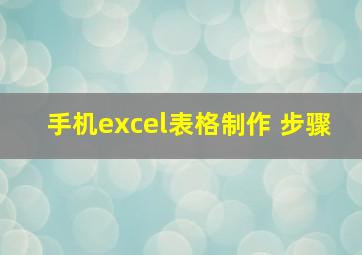 手机excel表格制作 步骤